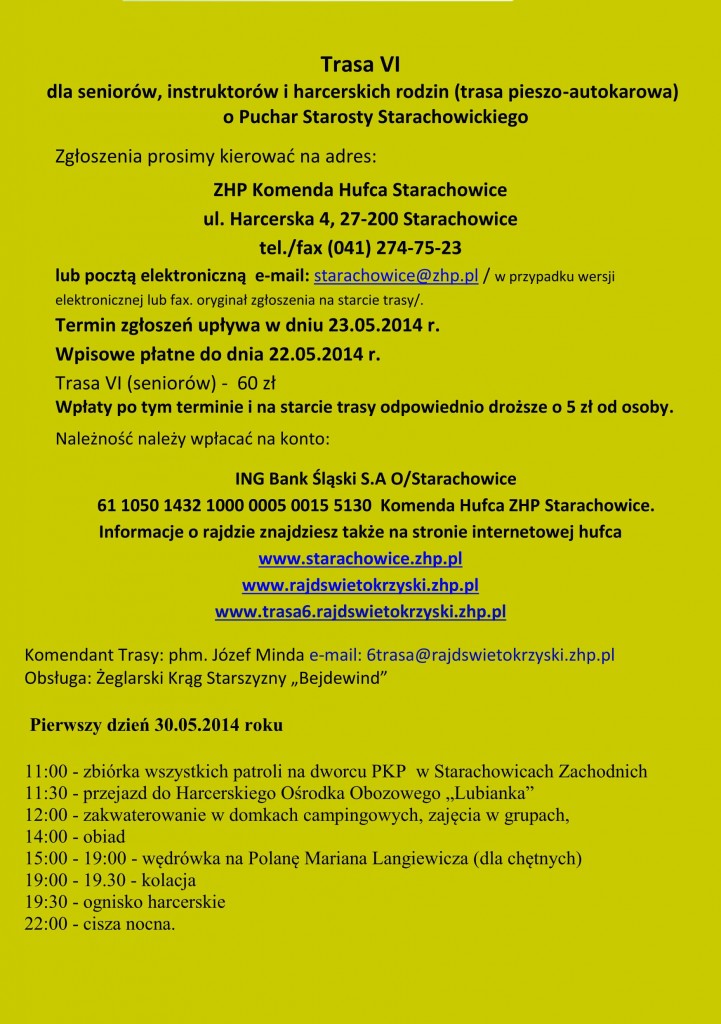 Trasa VI
dla seniorów, instruktorów i harcerskich rodzin (trasa pieszo-autokarowa)
o Puchar Starosty Starachowickiego

Zgłoszenia prosimy kierować na adres:

ZHP Komenda Hufca Starachowice
ul. Harcerska 4, 27-200 Starachowice
tel./fax (041) 274-75-23

lub pocztą elektroniczną e-mail: starachowice@zhp.pl / w przypadku wersji elektronicznej lub fax. oryginał zgłoszenia na starcie trasy/.

Termin zgłoszeń upływa w dniu 23.05.2014 r.

Wpisowe płatne do dnia 22.05.2014 r.

Trasa VI (seniorów) - 60 zł

Wpłaty po tym terminie i na starcie trasy odpowiednio droższe o 5 zł od osoby.

Należność należy wpłacać na konto:

ING Bank Śląski S.A O/Starachowice
61 1050 1432 1000 0005 0015 5130 Komenda Hufca ZHP Starachowice.
Informacje o rajdzie znajdziesz także na stronie internetowej hufca
www.starachowice.zhp.pl
www.rajdswietokrzyski.zhp.pl
www.trasa6.rajdswietokrzyski.zhp.pl

Komendant Trasy: phm. Józef Minda e-mail: 6trasa@rajdswietokrzyski.zhp.pl
Obsługa: Żeglarski Krąg Starszyzny „Bejdewind"

Pierwszy dzień 30.05.2014 roku

11:00 - zbiórka wszystkich patroli na dworcu PKP w Starachowicach Zachodnich
11:30 - przejazd do Harcerskiego Ośrodka Obozowego „Lubianka"
12:00 - zakwaterowanie w domkach campingowych, zajęcia w grupach,
14:00 - obiad
15:00 - 19:00 - wędrówka na Polanę Mariana Langiewicza (dla chętnych)
19:00 - 19.30 - kolacja
19:30 - ognisko harcerskie
22:00 - cisza nocna.